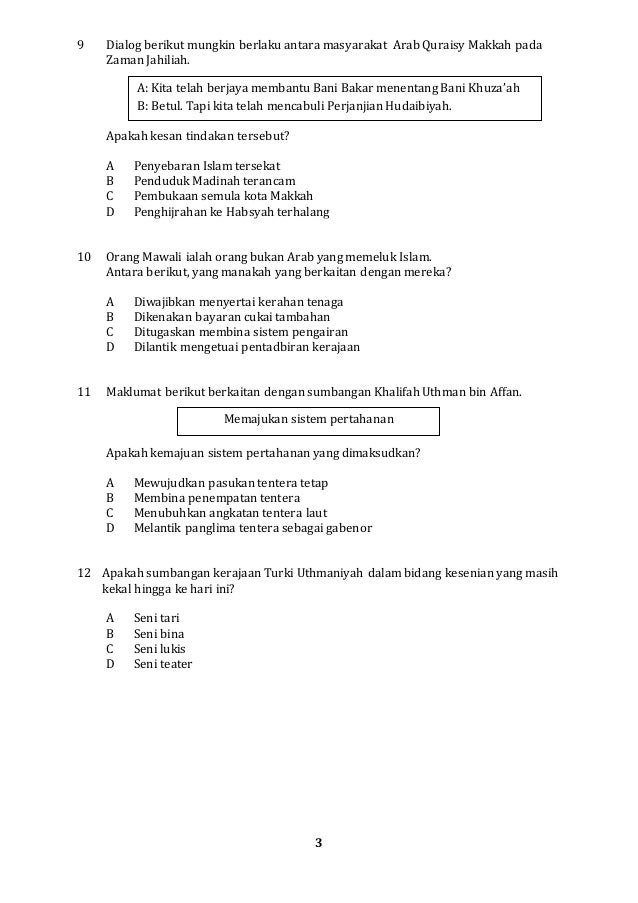 9 Dialog berikut mungkin berlaku antara masyarakat Arab Quraisy Makkah pada Zaman Jahiliah.

A: Kita telah berjaya membantu Bani Bakar menentang Bani Khuza'ah
B: Betul. Tapi kita telah mencabuli Perjanjian Hudaibiyah.

Apakah kesan tindakan tersebut?

A Penyebaran Islam tersekat
B Penduduk Madinah terancam
C Pembukaan semula kota Makkah
D Penghijrahan ke Habsyah terhalang

10 Orang Mawali ialah orang bukan Arab yang memeluk Islam.
Antara berikut, yang manakah yang berkaitan dengan mereka?

A Diwajibkan menyertai kerahan tenaga
B Dikenakan bayaran cukai tambahan
C Ditugaskan membina sistem pengairan
D Dilantik mengetuai pentadbiran kerajaan

11 Maklumat berikut berkaitan dengan sumbangan Khalifah Uthman bin Affan.

Memajukan sistem pertahanan

Apakah kemajuan sistem pertahanan yang dimaksudkan?

A Mewujudkan pasukan tentera tetap
B Membina penempatan tentera
C Menubuhkan angkatan tentera laut
D Melantik panglima tentera sebagai gabenor

12 Apakah sumbangan kerajaan Turki Uthmaniyah dalam bidang kesenian yang masih kekal hingga ke hari ini?

A Seni tari
B Seni bina
C Seni lukis
D Seni teater

3